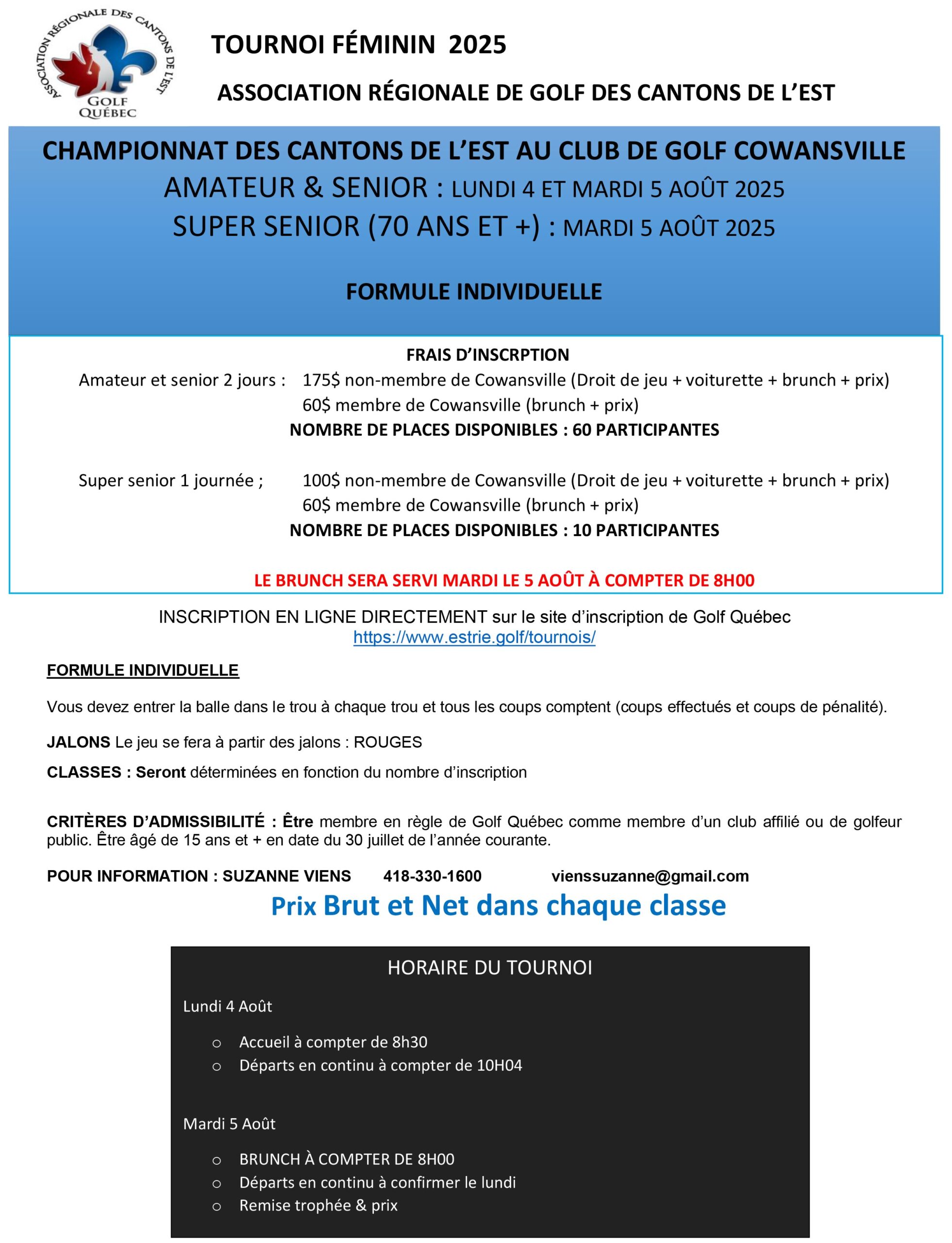 ASSOCIATION RÉGIONALE DES CANTONS DE L'EST
GOLF QUÉBEC

TOURNOI FÉMININ 2025

ASSOCIATION RÉGIONALE DE GOLF DES CANTONS DE L'EST

CHAMPIONNAT DES CANTONS DE L'EST AU CLUB DE GOLF COWANSVILLE
AMATEUR & SENIOR : LUNDI 4 ET MARDI 5 AOÛT 2025
SUPER SENIOR (70 ANS ET +) : MARDI 5 AOÛT 2025

FORMULE INDIVIDUELLE

FRAIS D'INSCRPTION
Amateur et senior 2 jours : 175$ non-membre de Cowansville (Droit de jeu + voiturette + brunch + prix)
60$ membre de Cowansville (brunch + prix)
NOMBRE DE PLACES DISPONIBLES : 60 PARTICIPANTES

Super senior 1 journée ; 100$ non-membre de Cowansville (Droit de jeu + voiturette + brunch + prix)
60$ membre de Cowansville (brunch + prix)
NOMBRE DE PLACES DISPONIBLES : 10 PARTICIPANTES

LE BRUNCH SERA SERVI MARDI LE 5 AOÛT À COMPTER DE 8H00

INSCRIPTION EN LIGNE DIRECTEMENT sur le site d'inscription de Golf Québec
https://www.estrie.golf/tournois/

FORMULE INDIVIDUELLE

Vous devez entrer la balle dans le trou à chaque trou et tous les coups comptent (coups effectués et coups de pénalité).

JALONS Le jeu se fera à partir des jalons : ROUGES

CLASSES : Seront déterminées en fonction du nombre d'inscription

CRITÈRES D'ADMISSIBILITÉ : Être membre en règle de Golf Québec comme membre d'un club affilié ou de golfeur public. Être âgé de 15 ans et + en date du 30 juillet de l'année courante.

POUR INFORMATION : SUZANNE VIENS 418-330-1600 vienssuzanne@gmail.com

Prix Brut et Net dans chaque classe

HORAIRE DU TOURNOI

Lundi 4 Août

○ Accueil à compter de 8h30
○ Départs en continu à compter de 10H04

Mardi 5 Août

○ BRUNCH À COMPTER DE 8H00
○ Départs en continu à confirmer le lundi
○ Remise trophée & prix